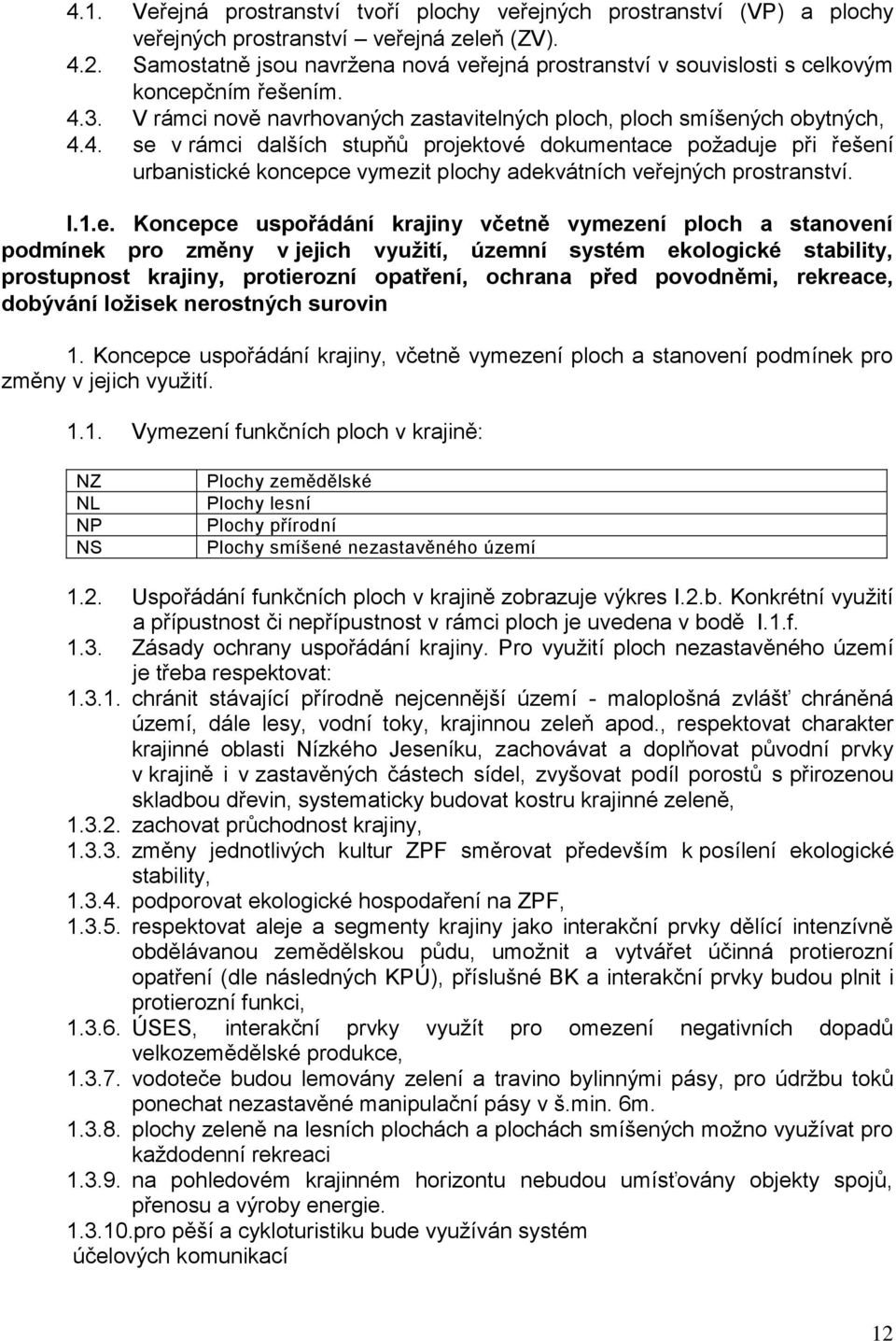 4.1. Veřejná prostranství tvoří plochy veřejných prostranství (VP) a plochy veřejných prostranství – veřejná zeleň (ZV).
4.2. Samostatně jsou navržena nová veřejná prostranství v souvislosti s celkovým koncepčním řešením.
4.3. V rámci nově navrhovaných zastavitelných ploch, ploch smíšených obytných,
4.4. se v rámci dalších stupňů projektové dokumentace požaduje při řešení urbanistické koncepce vymezit plochy adekvátních veřejných prostranství.

I.1.e. Koncepce uspořádání krajiny včetně vymezení ploch a stanovení podmínek pro změny v jejich využití, územní systém ekologické stability, prostupnost krajiny, protierozní opatření, ochrana před povodněmi, rekreace, dobývání ložisek nerostných surovin

1. Koncepce uspořádání krajiny, včetně vymezení ploch a stanovení podmínek pro změny v jejich využití.

1.1. Vymezení funkčních ploch v krajině:

| NZ | Plochy zemědělské |
|---|---|
| NL | Plochy lesní |
| NP | Plochy přírodní |
| NS | Plochy smíšené nezastavěného území |

1.2. Uspořádání funkčních ploch v krajině zobrazuje výkres I.2.b. Konkrétní využití a přípustnost či nepřípustnost v rámci ploch je uvedena v bodě I.1.f.
1.3. Zásady ochrany uspořádání krajiny. Pro využití ploch nezastavěného území je třeba respektovat:
1.3.1. chránit stávající přírodně nejcennější území - maloplošná zvlášť chráněná území, dále lesy, vodní toky, krajinnou zeleň apod., respektovat charakter krajinné oblasti Nízkého Jeseníku, zachovávat a doplňovat původní prvky v krajině i v zastavěných částech sídel, zvyšovat podíl porostů s přirozenou skladbou dřevin, systematicky budovat kostru krajinné zeleně,
1.3.2. zachovat průchodnost krajiny,
1.3.3. změny jednotlivých kultur ZPF směrovat především k posílení ekologické stability,
1.3.4. podporovat ekologické hospodaření na ZPF,
1.3.5. respektovat aleje a segmenty krajiny jako interakční prvky dělící intenzívně obdělávanou zemědělskou půdu, umožnit a vytvářet účinná protierozní opatření (dle následných KPÚ), příslušné BK a interakční prvky budou plnit i protierozní funkci,
1.3.6. ÚSES, interakční prvky využít pro omezení negativních dopadů velkozemědělské produkce,
1.3.7. vodoteče budou lemovány zelení a travino bylinnými pásy, pro údržbu toků ponechat nezastavěné manipulační pásy v š.min. 6m.
1.3.8. plochy zeleně na lesních plochách a plochách smíšených možno využívat pro každodenní rekreaci
1.3.9. na pohledovém krajinném horizontu nebudou umísťovány objekty spojů, přenosu a výroby energie.
1.3.10.pro pěší a cykloturistiku bude využíván systém účelových komunikací

12